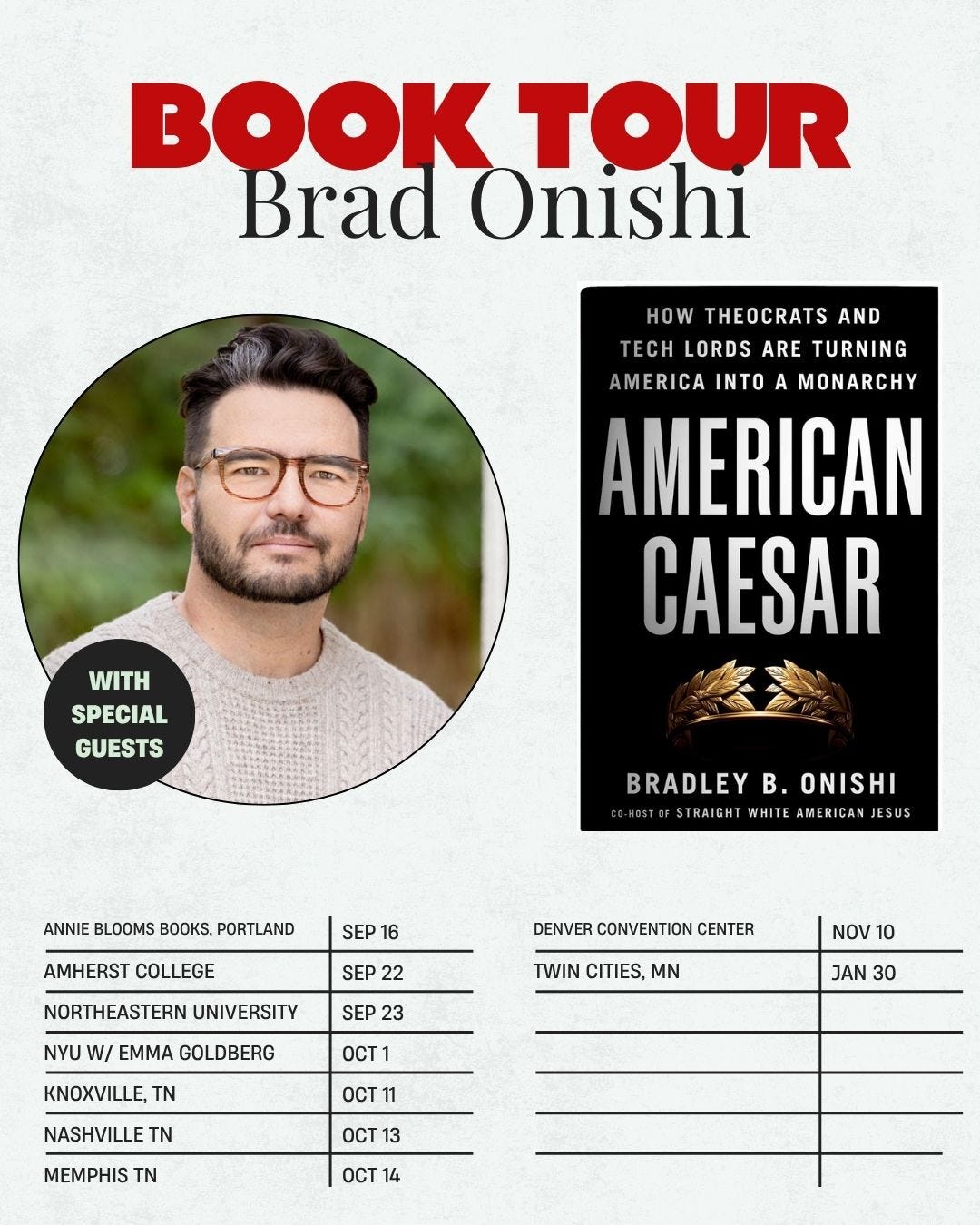 BOOK TOUR
Brad Onishi

WITH SPECIAL GUESTS

HOW THEOCRATS AND TECH LORDS ARE TURNING AMERICA INTO A MONARCHY

AMERICAN CAESAR

BRADLEY B. ONISHI

CO-HOST OF STRAIGHT WHITE AMERICAN JESUS

| | |
|---|---|
| ANNIE BLOOMS BOOKS, PORTLAND | SEP 16 |
| AMHERST COLLEGE | SEP 22 |
| NORTHEASTERN UNIVERSITY | SEP 23 |
| NYU W/ EMMA GOLDBERG | OCT 1 |
| KNOXVILLE, TN | OCT 11 |
| NASHVILLE TN | OCT 13 |
| MEMPHIS TN | OCT 14 |

| | |
|---|---|
| DENVER CONVENTION CENTER | NOV 10 |
| TWIN CITIES, MN | JAN 30 |